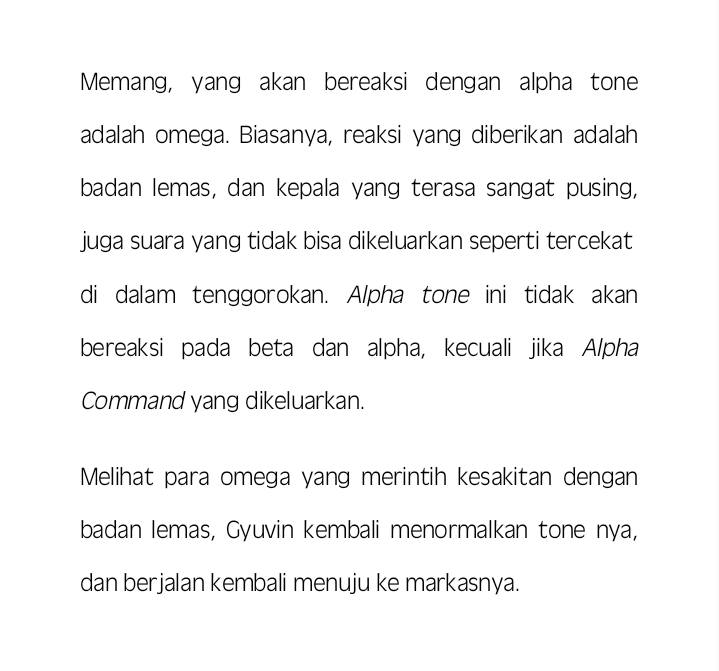 Memang, yang akan bereaksi dengan alpha tone adalah omega. Biasanya, reaksi yang diberikan adalah badan lemas, dan kepala yang terasa sangat pusing, juga suara yang tidak bisa dikeluarkan seperti tercekat di dalam tenggorokan. Alpha tone ini tidak akan bereaksi pada beta dan alpha, kecuali jika Alpha Command yang dikeluarkan.

Melihat para omega yang merintih kesakitan dengan badan lemas, Gyuvin kembali menormalkan tone nya, dan berjalan kembali menuju ke markasnya.